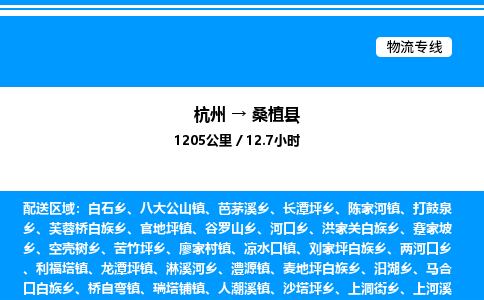 物流专线

杭州 → 桑植县

1205公里 / 12.7小时

配送区域：白石乡、八大公山镇、芭茅溪乡、长潭坪乡、陈家河镇、打鼓泉乡、芙蓉桥白族乡、官地坪镇、谷罗山乡、河口乡、洪家关白族乡、蹇家坡乡、空壳树乡、苦竹坪乡、廖家村镇、凉水口镇、刘家坪白族乡、两河口乡、利福塔镇、龙潭坪镇、淋溪河乡、澧源镇、麦地坪白族乡、汨湖乡、马合口白族乡、桥自弯镇、瑞塔铺镇、人潮溪镇、沙塔坪乡、上洞街乡、上河溪